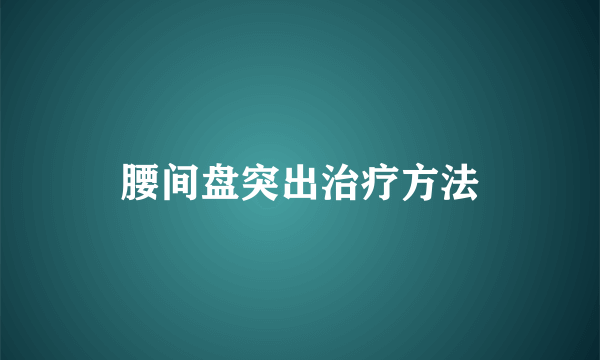 腰间盘突出治疗方法